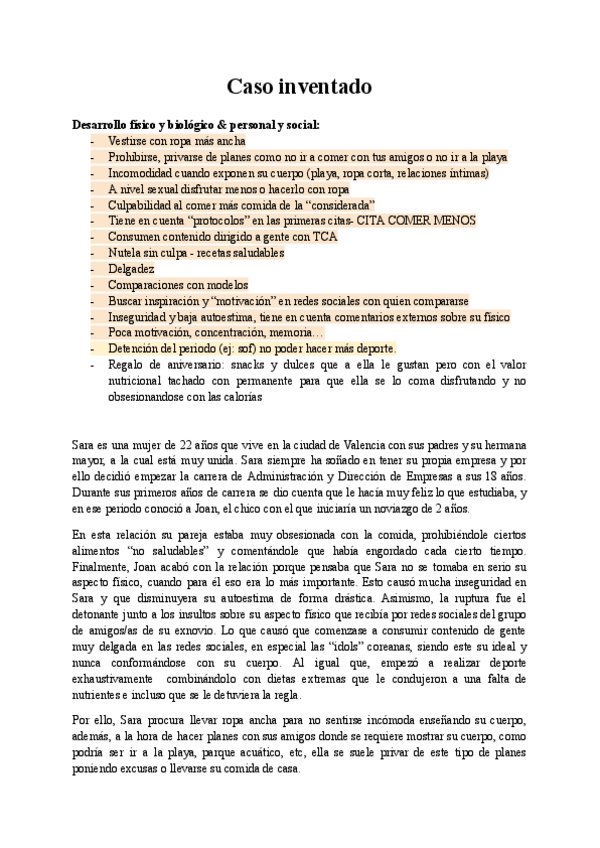 Caso inventado

Desarrollo físico y biológico & personal y social:
- Vestirse con ropa más ancha
- Prohibirse, privarse de planes como no ir a comer con tus amigos o no ir a la playa
- Incomodidad cuando exponen su cuerpo (playa, ropa corta, relaciones íntimas)
- A nivel sexual disfrutar menos o hacerlo con ropa
- Culpabilidad al comer más comida de la "considerada"
- Tiene en cuenta "protocolos" en las primeras citas- CITA COMER MENOS
- Consumen contenido dirigido a gente con TCA
- Nutela sin culpa - recetas saludables
- Delgadez
- Comparaciones con modelos
- Buscar inspiración y "motivación" en redes sociales con quien compararse
- Inseguridad y baja autoestima, tiene en cuenta comentarios externos sobre su físico
- Poca motivación, concentración, memoria…
- Detención del periodo (ej: sof) no poder hacer más deporte.
- Regalo de aniversario: snacks y dulces que a ella le gustan pero con el valor nutricional tachado con permanente para que ella se lo coma disfrutando y no obsesionandose con las calorías

Sara es una mujer de 22 años que vive en la ciudad de Valencia con sus padres y su hermana mayor, a la cual está muy unida. Sara siempre ha soñado en tener su propia empresa y por ello decidió empezar la carrera de Administración y Dirección de Empresas a sus 18 años. Durante sus primeros años de carrera se dio cuenta que le hacía muy feliz lo que estudiaba, y en ese periodo conoció a Joan, el chico con el que iniciaría un noviazgo de 2 años.

En esta relación su pareja estaba muy obsesionada con la comida, prohibiéndole ciertos alimentos "no saludables" y comentándole que había engordado cada cierto tiempo. Finalmente, Joan acabó con la relación porque pensaba que Sara no se tomaba en serio su aspecto físico, cuando para él eso era lo más importante. Esto causó mucha inseguridad en Sara y que disminuyera su autoestima de forma drástica. Asimismo, la ruptura fue el detonante junto a los insultos sobre su aspecto físico que recibía por redes sociales del grupo de amigos/as de su exnovio. Lo que causó que comenzase a consumir contenido de gente muy delgada en las redes sociales, en especial las "idols" coreanas, siendo este su ideal y nunca conformándose con su cuerpo. Al igual que, empezó a realizar deporte exhaustivamente combinándolo con dietas extremas que le condujeron a una falta de nutrientes e incluso que se le detuviera la regla.

Por ello, Sara procura llevar ropa ancha para no sentirse incómoda enseñando su cuerpo, además, a la hora de hacer planes con sus amigos donde se requiere mostrar su cuerpo, como podría ser ir a la playa, parque acuático, etc, ella se suele privar de este tipo de planes poniendo excusas o llevarse su comida de casa.